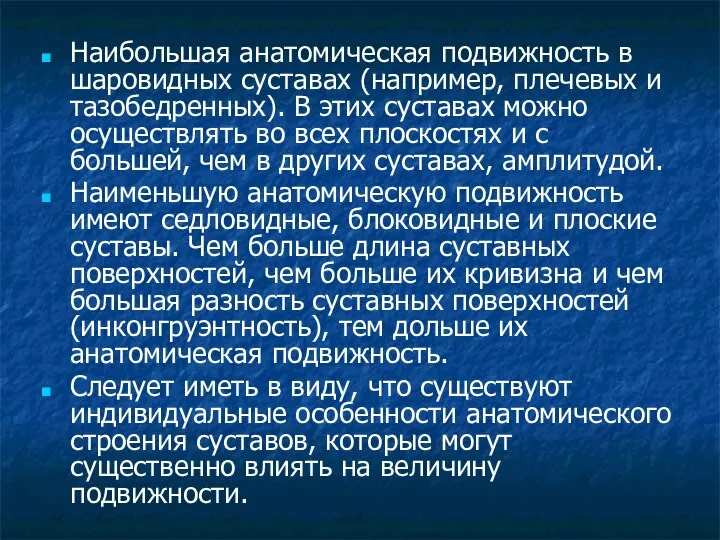 Наибольшая анатомическая подвижность в шаровидных суставах (например, плечевых и тазобедренных). В этих суставах можно осуществлять во всех плоскостях и с большей, чем в других суставах, амплитудой.

Наименьшую анатомическую подвижность имеют седловидные, блоковидные и плоские суставы. Чем больше длина суставных поверхностей, чем больше их кривизна и чем большая разность суставных поверхностей (инконгруэнтность), тем дольше их анатомическая подвижность.

Следует иметь в виду, что существуют индивидуальные особенности анатомического строения суставов, которые могут существенно влиять на величину подвижности.